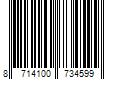 8 714100 734599